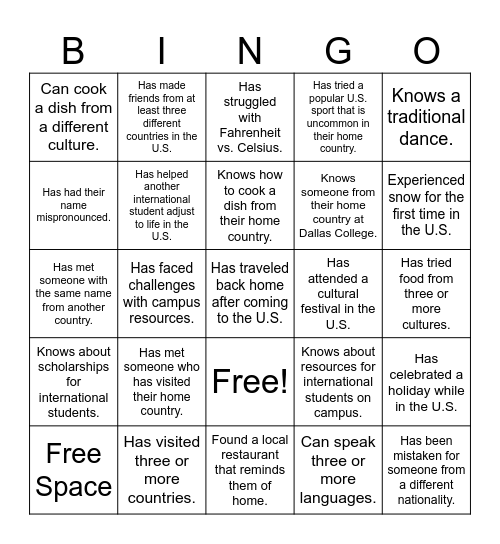 | B | I | N | G | O |
|---|---|---|---|---|
| Can cook a dish from a different culture. | Has made friends from at least three different countries in the U.S. | Has struggled with Fahrenheit vs. Celsius. | Has tried a popular U.S. sport that is uncommon in their home country. | Knows a traditional dance. |
| Has had their name mispronounced. | Has helped another international student adjust to life in the U.S. | Knows how to cook a dish from their home country. | Knows someone from their home country at Dallas College. | Experienced snow for the first time in the U.S. |
| Has met someone with the same name from another country. | Has faced challenges with campus resources. | Has traveled back home after coming to the U.S. | Has attended a cultural festival in the U.S. | Has tried food from three or more cultures. |
| Knows about scholarships for international students. | Has met someone who has visited their home country. | Free! | Knows about resources for international students on campus. | Has celebrated a holiday while in the U.S. |
| Free Space | Has visited three or more countries. | Found a local restaurant that reminds them of home. | Can speak three or more languages. | Has been mistaken for someone from a different nationality. |